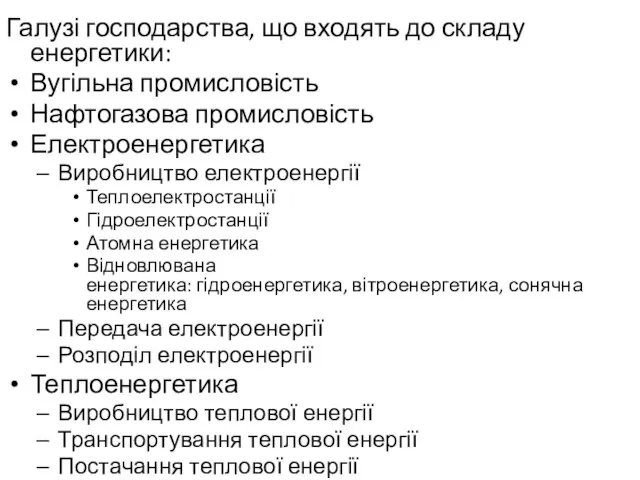 Галузі господарства, що входять до складу енергетики:
• Вугільна промисловість
• Нафтогазова промисловість
• Електроенергетика
– Виробництво електроенергії
• Теплоелектростанції
• Гідроелектростанції
• Атомна енергетика
• Відновлювана енергетика: гідроенергетика, вітроенергетика, сонячна енергетика
– Передача електроенергії
– Розподіл електроенергії
• Теплоенергетика
– Виробництво теплової енергії
– Транспортування теплової енергії
– Постачання теплової енергії